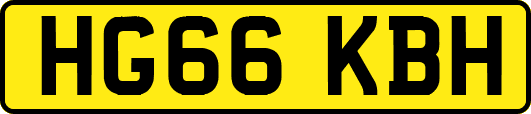 HG66 KBH